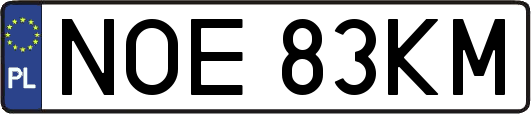 PL
NOE 83KM